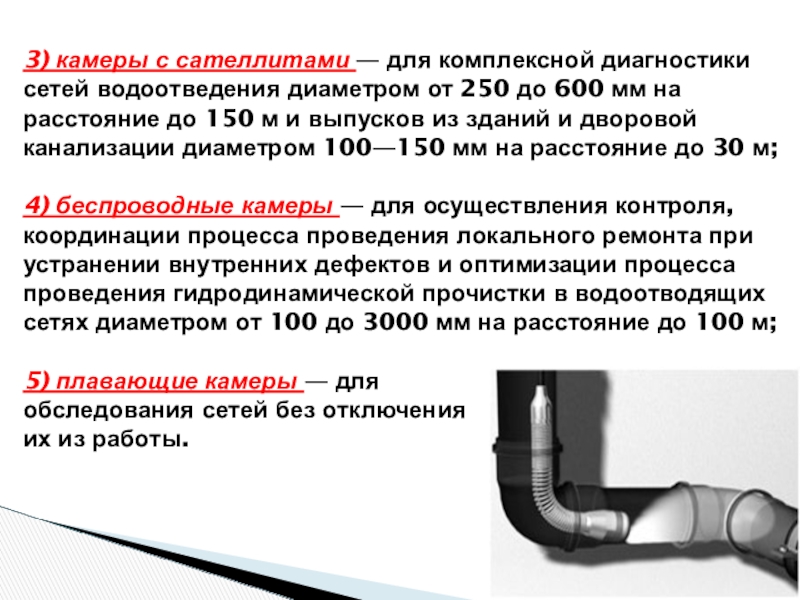 3) камеры с сателлитами — для комплексной диагностики сетей водоотведения диаметром от 250 до 600 мм на расстояние до 150 м и выпусков из зданий и дворовой канализации диаметром 100—150 мм на расстояние до 30 м;

4) беспроводные камеры — для осуществления контроля, координации процесса проведения локального ремонта при устранении внутренних дефектов и оптимизации процесса проведения гидродинамической прочистки в водоотводящих сетях диаметром от 100 до 3000 мм на расстояние до 100 м;

5) плавающие камеры — для обследования сетей без отключения их из работы.